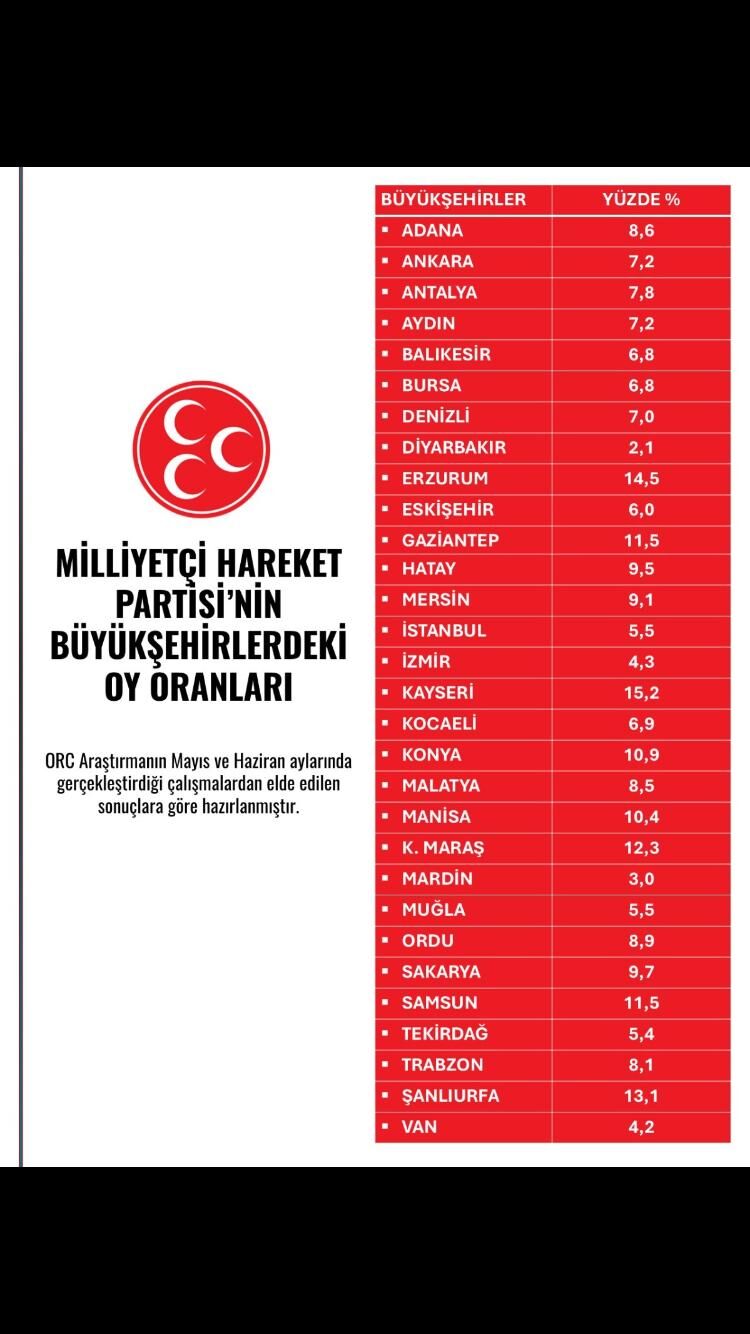 MİLLİYETÇİ HAREKET PARTİSİ'NİN BÜYÜKŞEHİRLERDEKİ OY ORANLARI

ORC Araştırmanın Mayıs ve Haziran aylarında gerçekleştirdiği çalışmalardan elde edilen sonuçlara göre hazırlanmıştır.

| BÜYÜKŞEHİRLER | YÜZDE % |
|---|---|
| ADANA | 8,6 |
| ANKARA | 7,2 |
| ANTALYA | 7,8 |
| AYDIN | 7,2 |
| BALIKESİR | 6,8 |
| BURSA | 6,8 |
| DENİZLİ | 7,0 |
| DİYARBAKIR | 2,1 |
| ERZURUM | 14,5 |
| ESKİŞEHİR | 6,0 |
| GAZİANTEP | 11,5 |
| HATAY | 9,5 |
| MERSİN | 9,1 |
| İSTANBUL | 5,5 |
| İZMİR | 4,3 |
| KAYSERİ | 15,2 |
| KOCAELİ | 6,9 |
| KONYA | 10,9 |
| MALATYA | 8,5 |
| MANİSA | 10,4 |
| K. MARAŞ | 12,3 |
| MARDİN | 3,0 |
| MUĞLA | 5,5 |
| ORDU | 8,9 |
| SAKARYA | 9,7 |
| SAMSUN | 11,5 |
| TEKİRDAĞ | 5,4 |
| TRABZON | 8,1 |
| ŞANLIURFA | 13,1 |
| VAN | 4,2 |